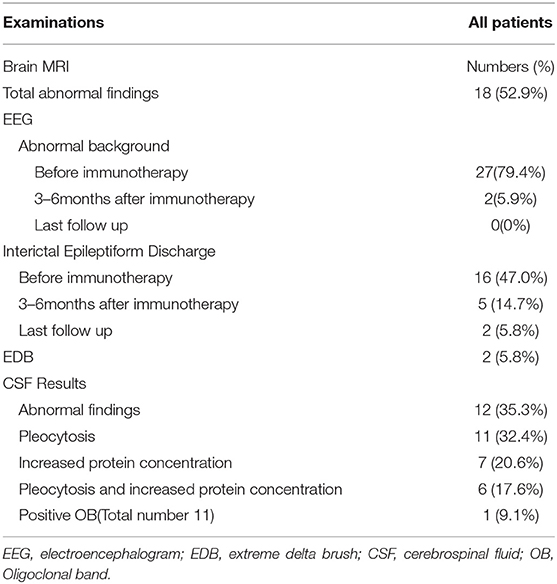 | Examinations | All patients |
|---|---|
| Brain MRI | Numbers (%) |
| Total abnormal findings | 18 (52.9%) |
| EEG | |
| Abnormal background | |
| Before immunotherapy | 27(79.4%) |
| 3–6months after immunotherapy | 2(5.9%) |
| Last follow up | 0(0%) |
| Interictal Epileptiform Discharge | |
| Before immunotherapy | 16 (47.0%) |
| 3–6months after immunotherapy | 5 (14.7%) |
| Last follow up | 2 (5.8%) |
| EDB | 2 (5.8%) |
| CSF Results | |
| Abnormal findings | 12 (35.3%) |
| Pleocytosis | 11 (32.4%) |
| Increased protein concentration | 7 (20.6%) |
| Pleocytosis and increased protein concentration | 6 (17.6%) |
| Positive OB(Total number 11) | 1 (9.1%) |

EEG, electroencephalogram; EDB, extreme delta brush; CSF, cerebrospinal fluid; OB, Oligoclonal band.